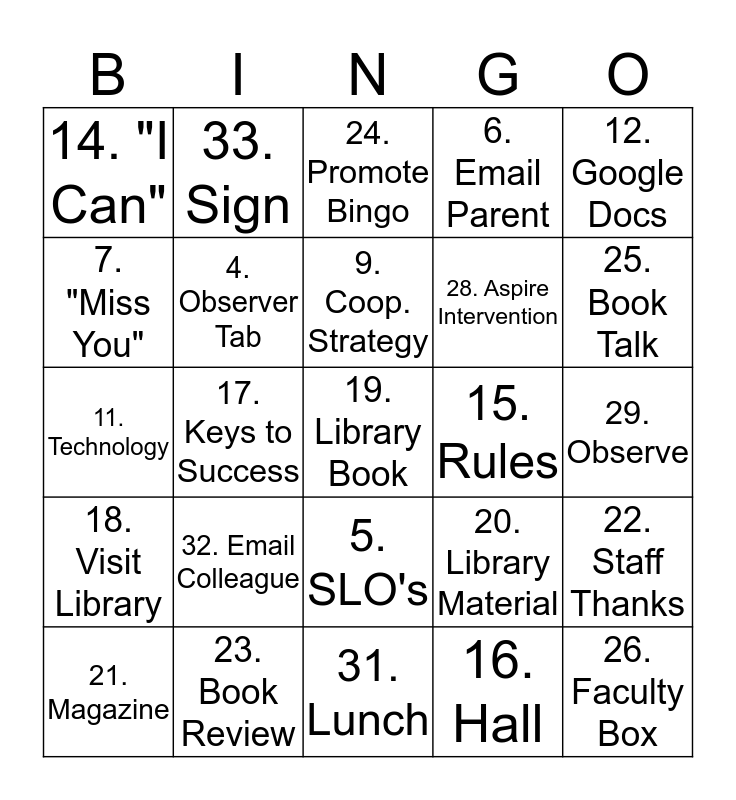 | B | I | N | G | O |
|---|---|---|---|---|
| 14. "I Can" | 33. Sign | 24. Promote Bingo | 6. Email Parent | 12. Google Docs |
| 7. "Miss You" | 4. Observer Tab | 9. Coop. Strategy | 28. Aspire Intervention | 25. Book Talk |
| 11. Technology | 17. Keys to Success | 19. Library Book | 15. Rules | 29. Observe |
| 18. Visit Library | 32. Email Colleague | 5. SLO's | 20. Library Material | 22. Staff Thanks |
| 21. Magazine | 23. Book Review | 31. Lunch | 16. Hall | 26. Faculty Box |